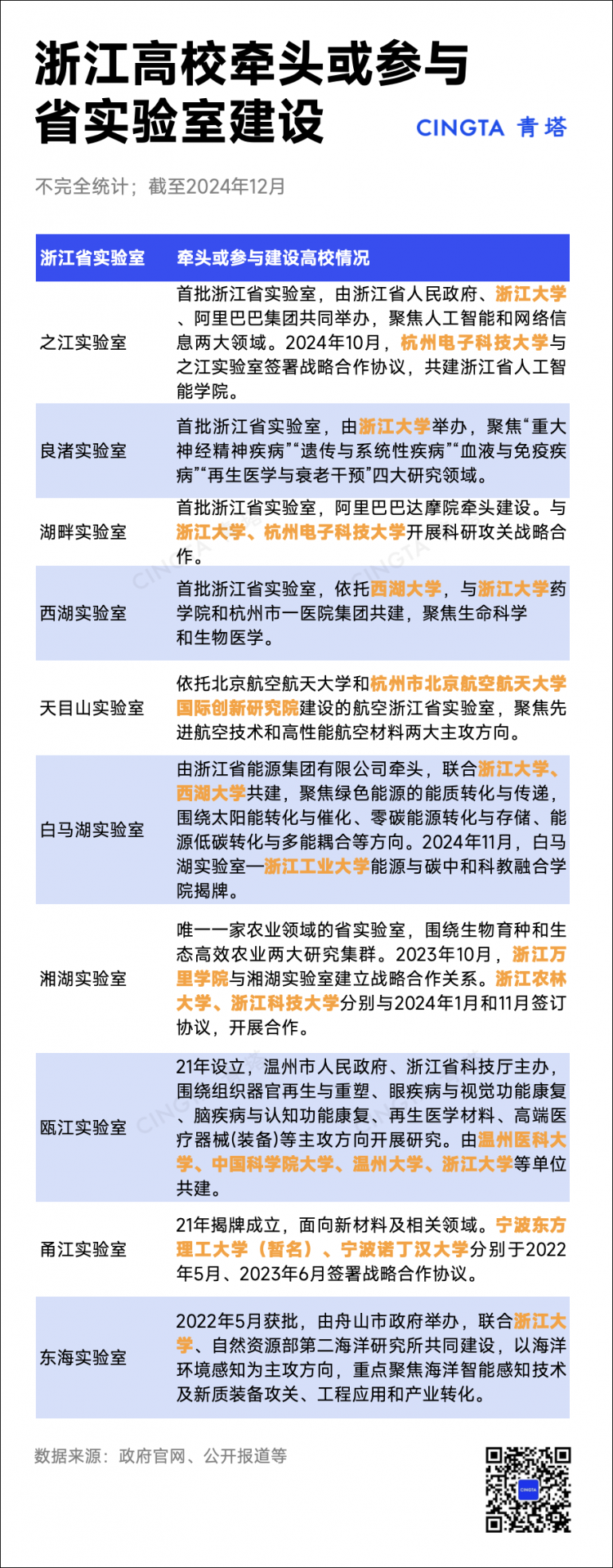 浙江高校牵头或参与省实验室建设

CINGTA 青塔

不完全统计；截至2024年12月

| 浙江省实验室 | 牵头或参与建设高校情况 |
|---|---|
| 之江实验室 | 首批浙江省实验室，由浙江省人民政府、浙江大学、阿里巴巴集团共同举办，聚焦人工智能和网络信息两大领域。2024年10月，杭州电子科技大学与之江实验室签署战略合作协议，共建浙江省人工智能学院。 |
| 良渚实验室 | 首批浙江省实验室，由浙江大学举办，聚焦“重大神经精神疾病”“遗传与系统性疾病”“血液与免疫疾病”“再生医学与衰老干预”四大研究领域。 |
| 湖畔实验室 | 首批浙江省实验室，阿里巴巴达摩院牵头建设。与浙江大学、杭州电子科技大学开展科研攻关战略合作。 |
| 西湖实验室 | 首批浙江省实验室，依托西湖大学，与浙江大学药学院和杭州市一医院集团共建，聚焦生命科学和生物医学。 |
| 天目山实验室 | 依托北京航空航天大学和杭州市北京航空航天大学国际创新研究院建设的航空浙江省实验室，聚焦先进航空技术和高性能航空材料两大主攻方向。 |
| 白马湖实验室 | 由浙江省能源集团有限公司牵头，联合浙江大学、西湖大学共建，聚焦绿色能源的能质转化与传递，围绕太阳能转化与催化、零碳能源转化与存储、能源低碳转化与多能耦合等方向。2024年11月，白马湖实验室—浙江工业大学能源与碳中和科教融合学院揭牌。 |
| 湘湖实验室 | 唯一一家农业领域的省实验室，围绕生物育种和生态高效农业两大研究集群。2023年10月，浙江万里学院与湘湖实验室建立战略合作关系。浙江农林大学、浙江科技大学分别与2024年1月和11月签订协议，开展合作。 |
| 瓯江实验室 | 21年设立，温州市人民政府、浙江省科技厅主办，围绕组织器官再生与重塑、眼疾病与视觉功能康复、脑疾病与认知功能康复、再生医学材料、高端医疗器械(装备)等主攻方向开展研究。由温州医科大学、中国科学院大学、温州大学、浙江大学等单位共建。 |
| 甬江实验室 | 21年揭牌成立，面向新材料及相关领域。宁波东方理工大学（暂名）、宁波诺丁汉大学分别于2022年5月、2023年6月签署战略合作协议。 |
| 东海实验室 | 2022年5月获批，由舟山市政府举办，联合浙江大学、自然资源部第二海洋研究所共同建设，以海洋环境感知为主攻方向，重点聚焦海洋智能感知技术及新质装备攻关、工程应用和产业转化。 |

数据来源：政府官网、公开报道等

CINGTA